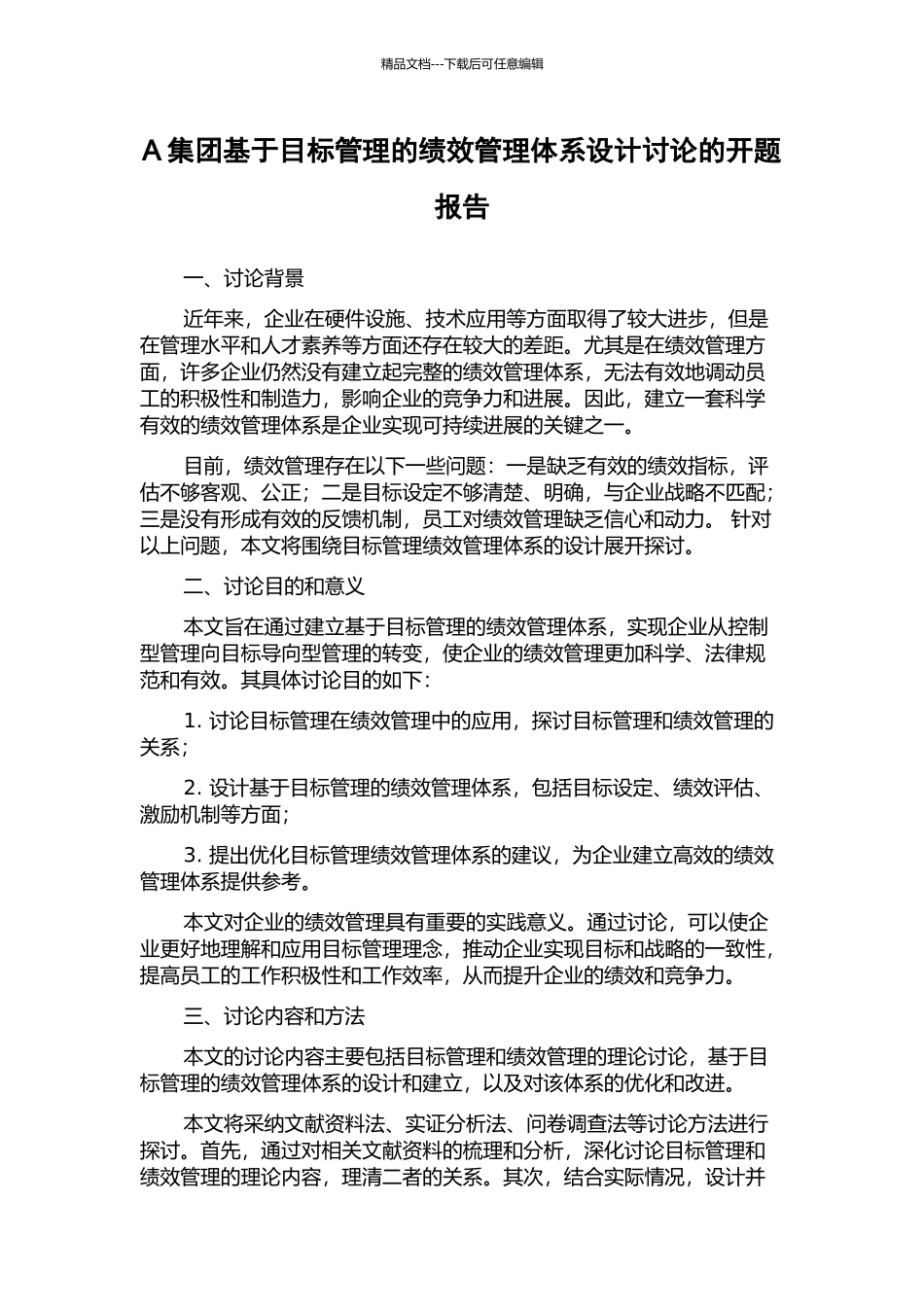 精品文档---下载后可任意编辑

A 集团基于目标管理的绩效管理体系设计讨论的开题报告

一、讨论背景

近年来，企业在硬件设施、技术应用等方面取得了较大进步，但是在管理水平和人才素养等方面还存在较大的差距。尤其是在绩效管理方面，许多企业仍然没有建立起完整的绩效管理体系，无法有效地调动员工的积极性和制造力，影响企业的竞争力和进展。因此，建立一套科学有效的绩效管理体系是企业实现可持续进展的关键之一。

目前，绩效管理存在以下一些问题：一是缺乏有效的绩效指标，评估不够客观、公正；二是目标设定不够清楚、明确，与企业战略不匹配；三是没有形成有效的反馈机制，员工对绩效管理缺乏信心和动力。 针对以上问题，本文将围绕目标管理绩效管理体系的设计展开探讨。

二、讨论目的和意义

本文旨在通过建立基于目标管理的绩效管理体系，实现企业从控制型管理向目标导向型管理的转变，使企业的绩效管理更加科学、法律规范和有效。其具体讨论目的如下：

1. 讨论目标管理在绩效管理中的应用，探讨目标管理和绩效管理的关系；

2. 设计基于目标管理的绩效管理体系，包括目标设定、绩效评估、激励机制等方面；

3. 提出优化目标管理绩效管理体系的建议，为企业建立高效的绩效管理体系提供参考。

本文对企业的绩效管理具有重要的实践意义。通过讨论，可以使企业更好地理解和应用目标管理理念，推动企业实现目标和战略的一致性，提高员工的工作积极性和工作效率，从而提升企业的绩效和竞争力。

三、讨论内容和方法

本文的讨论内容主要包括目标管理和绩效管理的理论讨论，基于目标管理的绩效管理体系的设计和建立，以及对该体系的优化和改进。

本文将采纳文献资料法、实证分析法、问卷调查法等讨论方法进行探讨。首先，通过对相关文献资料的梳理和分析，深化讨论目标管理和绩效管理的理论内容，理清二者的关系。其次，结合实际情况，设计并